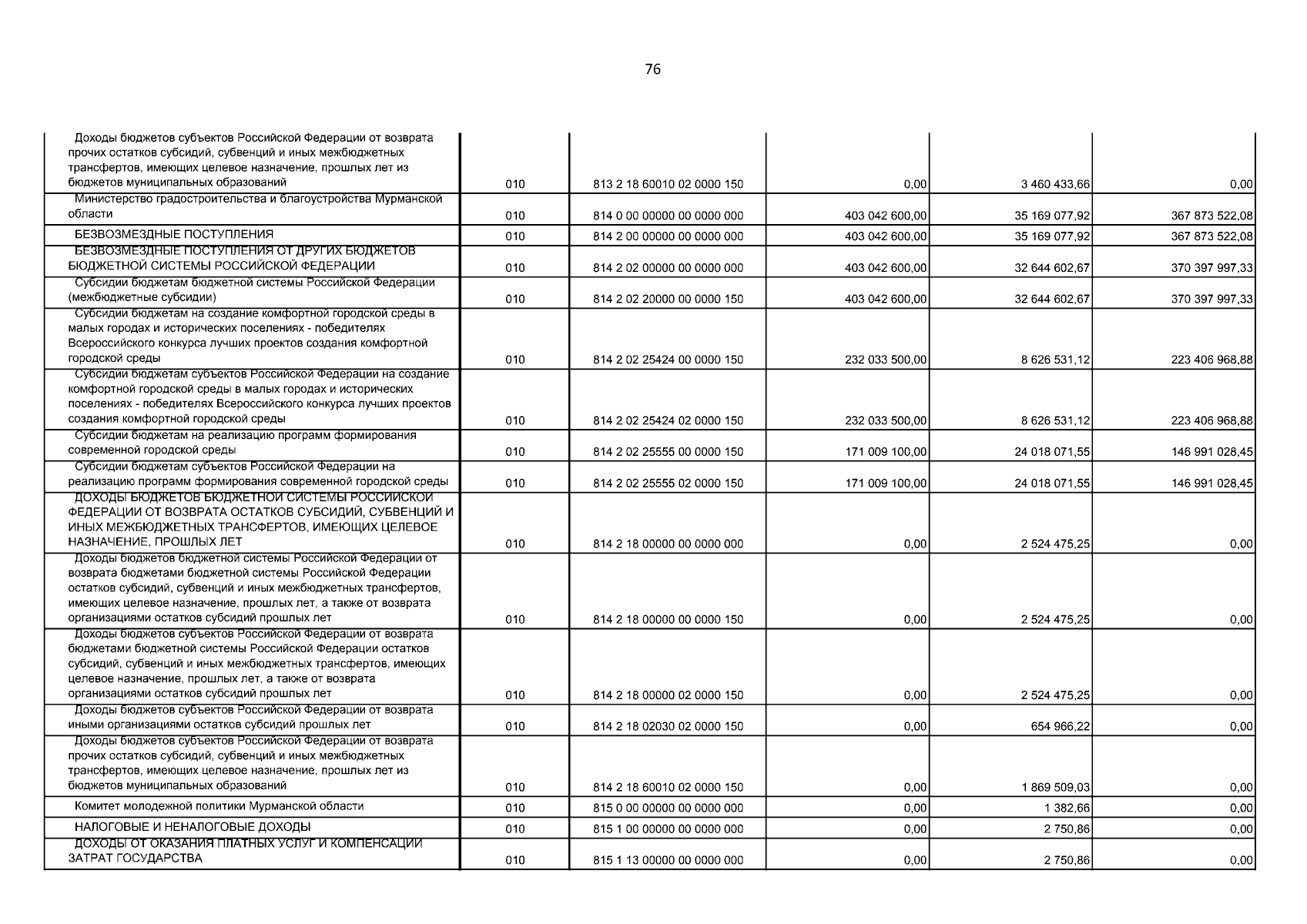 76

| | | | | | |
|---|---|---|---|---|---|
| Доходы бюджетов субъектов Российской Федерации от возврата прочих остатков субсидий, субвенций и иных межбюджетных трансфертов, имеющих целевое назначение, прошлых лет из бюджетов муниципальных образований | 010 | 813 2 18 60010 02 0000 150 | 0,00 | 3 460 433,66 | 0,00 |
| Министерство градостроительства и благоустройства Мурманской области | 010 | 814 0 00 00000 00 0000 000 | 403 042 600,00 | 35 169 077,92 | 367 873 522,08 |
| БЕЗВОЗМЕЗДНЫЕ ПОСТУПЛЕНИЯ | 010 | 814 2 00 00000 00 0000 000 | 403 042 600,00 | 35 169 077,92 | 367 873 522,08 |
| БЕЗВОЗМЕЗДНЫЕ ПОСТУПЛЕНИЯ ОТ ДРУГИХ БЮДЖЕТОВ БЮДЖЕТНОЙ СИСТЕМЫ РОССИЙСКОЙ ФЕДЕРАЦИИ | 010 | 814 2 02 00000 00 0000 000 | 403 042 600,00 | 32 644 602,67 | 370 397 997,33 |
| Субсидии бюджетам бюджетной системы Российской Федерации (межбюджетные субсидии) | 010 | 814 2 02 20000 00 0000 150 | 403 042 600,00 | 32 644 602,67 | 370 397 997,33 |
| Субсидии бюджетам на создание комфортной городской среды в малых городах и исторических поселениях - победителях Всероссийского конкурса лучших проектов создания комфортной городской среды | 010 | 814 2 02 25424 00 0000 150 | 232 033 500,00 | 8 626 531,12 | 223 406 968,88 |
| Субсидии бюджетам субъектов Российской Федерации на создание комфортной городской среды в малых городах и исторических поселениях - победителях Всероссийского конкурса лучших проектов создания комфортной городской среды | 010 | 814 2 02 25424 02 0000 150 | 232 033 500,00 | 8 626 531,12 | 223 406 968,88 |
| Субсидии бюджетам на реализацию программ формирования современной городской среды | 010 | 814 2 02 25555 00 0000 150 | 171 009 100,00 | 24 018 071,55 | 146 991 028,45 |
| Субсидии бюджетам субъектов Российской Федерации на реализацию программ формирования современной городской среды | 010 | 814 2 02 25555 02 0000 150 | 171 009 100,00 | 24 018 071,55 | 146 991 028,45 |
| ДОХОДЫ БЮДЖЕТОВ БЮДЖЕТНОЙ СИСТЕМЫ РОССИЙСКОЙ ФЕДЕРАЦИИ ОТ ВОЗВРАТА ОСТАТКОВ СУБСИДИЙ, СУБВЕНЦИЙ И ИНЫХ МЕЖБЮДЖЕТНЫХ ТРАНСФЕРТОВ, ИМЕЮЩИХ ЦЕЛЕВОЕ НАЗНАЧЕНИЕ, ПРОШЛЫХ ЛЕТ | 010 | 814 2 18 00000 00 0000 000 | 0,00 | 2 524 475,25 | 0,00 |
| Доходы бюджетов бюджетной системы Российской Федерации от возврата бюджетами бюджетной системы Российской Федерации остатков субсидий, субвенций и иных межбюджетных трансфертов, имеющих целевое назначение, прошлых лет, а также от возврата организациями остатков субсидий прошлых лет | 010 | 814 2 18 00000 00 0000 150 | 0,00 | 2 524 475,25 | 0,00 |
| Доходы бюджетов субъектов Российской Федерации от возврата бюджетами бюджетной системы Российской Федерации остатков субсидий, субвенций и иных межбюджетных трансфертов, имеющих целевое назначение, прошлых лет, а также от возврата организациями остатков субсидий прошлых лет | 010 | 814 2 18 00000 02 0000 150 | 0,00 | 2 524 475,25 | 0,00 |
| Доходы бюджетов субъектов Российской Федерации от возврата иными организациями остатков субсидий прошлых лет | 010 | 814 2 18 02030 02 0000 150 | 0,00 | 654 966,22 | 0,00 |
| Доходы бюджетов субъектов Российской Федерации от возврата прочих остатков субсидий, субвенций и иных межбюджетных трансфертов, имеющих целевое назначение, прошлых лет из бюджетов муниципальных образований | 010 | 814 2 18 60010 02 0000 150 | 0,00 | 1 869 509,03 | 0,00 |
| Комитет молодежной политики Мурманской области | 010 | 815 0 00 00000 00 0000 000 | 0,00 | 1 382,66 | 0,00 |
| НАЛОГОВЫЕ И НЕНАЛОГОВЫЕ ДОХОДЫ | 010 | 815 1 00 00000 00 0000 000 | 0,00 | 2 750,86 | 0,00 |
| ДОХОДЫ ОТ ОКАЗАНИЯ ПЛАТНЫХ УСЛУГ И КОМПЕНСАЦИИ ЗАТРАТ ГОСУДАРСТВА | 010 | 815 1 13 00000 00 0000 000 | 0,00 | 2 750,86 | 0,00 |